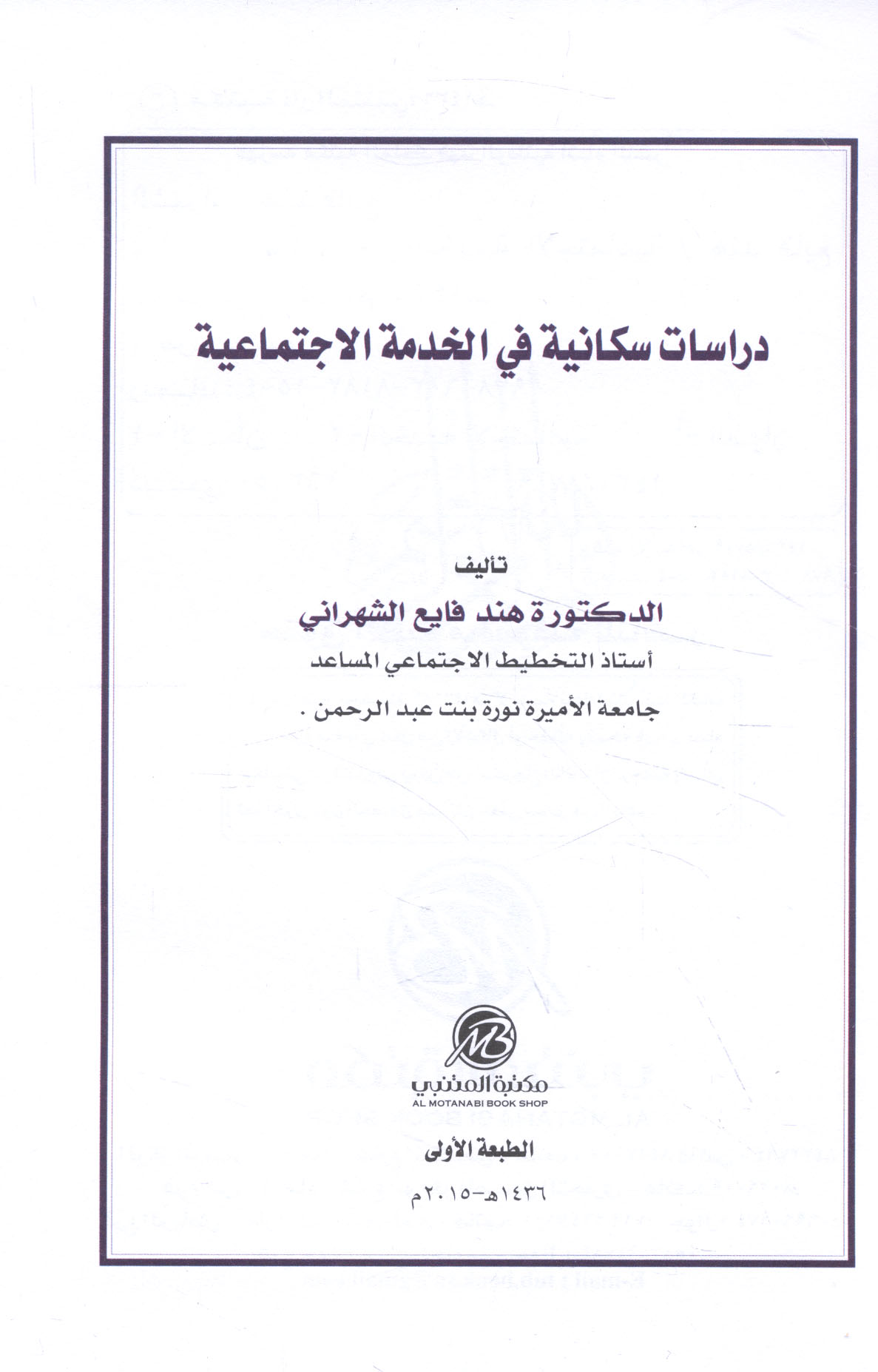 دراسات سكانية في الخدمة الاجتماعية

تأليف
الدكتورة هند فايع الشهراني
أستاذ التخطيط الاجتماعي المساعد
جامعة الأميرة نورة بنت عبد الرحمن .

MB
مكتبة المتنبي
AL MOTANABI BOOK SHOP

الطبعة الأولى
١٤٣٦هـ-٢٠١٥م